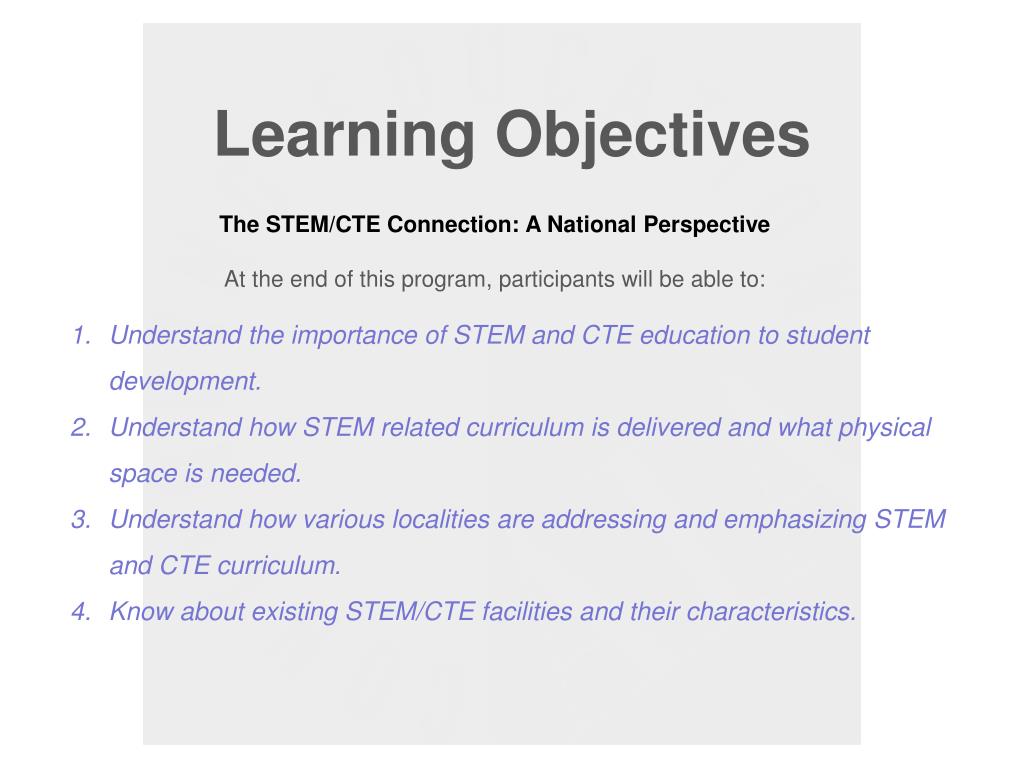 Learning Objectives

The STEM/CTE Connection: A National Perspective

At the end of this program, participants will be able to:

1. Understand the importance of STEM and CTE education to student development.
2. Understand how STEM related curriculum is delivered and what physical space is needed.
3. Understand how various localities are addressing and emphasizing STEM and CTE curriculum.
4. Know about existing STEM/CTE facilities and their characteristics.